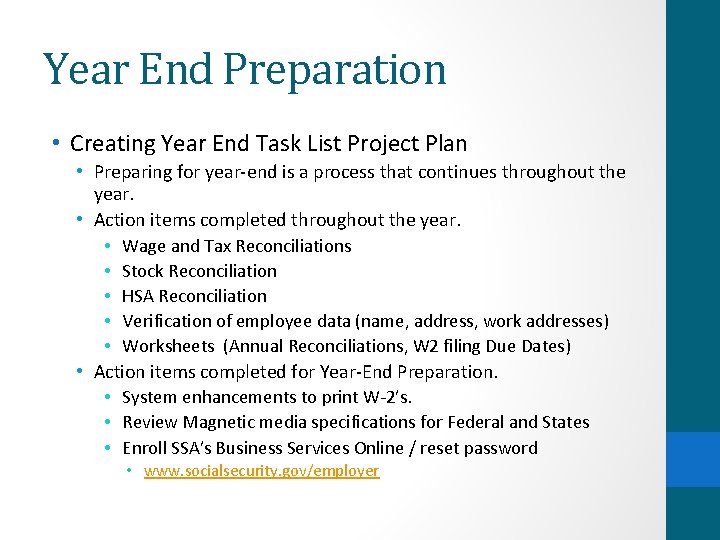 Year End Preparation

• Creating Year End Task List Project Plan
• Preparing for year-end is a process that continues throughout the year.
• Action items completed throughout the year.
• Wage and Tax Reconciliations
• Stock Reconciliation
• HSA Reconciliation
• Verification of employee data (name, address, work addresses)
• Worksheets (Annual Reconciliations, W2 filing Due Dates)
• Action items completed for Year-End Preparation.
• System enhancements to print W-2's.
• Review Magnetic media specifications for Federal and States
• Enroll SSA's Business Services Online / reset password
• www.socialsecurity.gov/employer